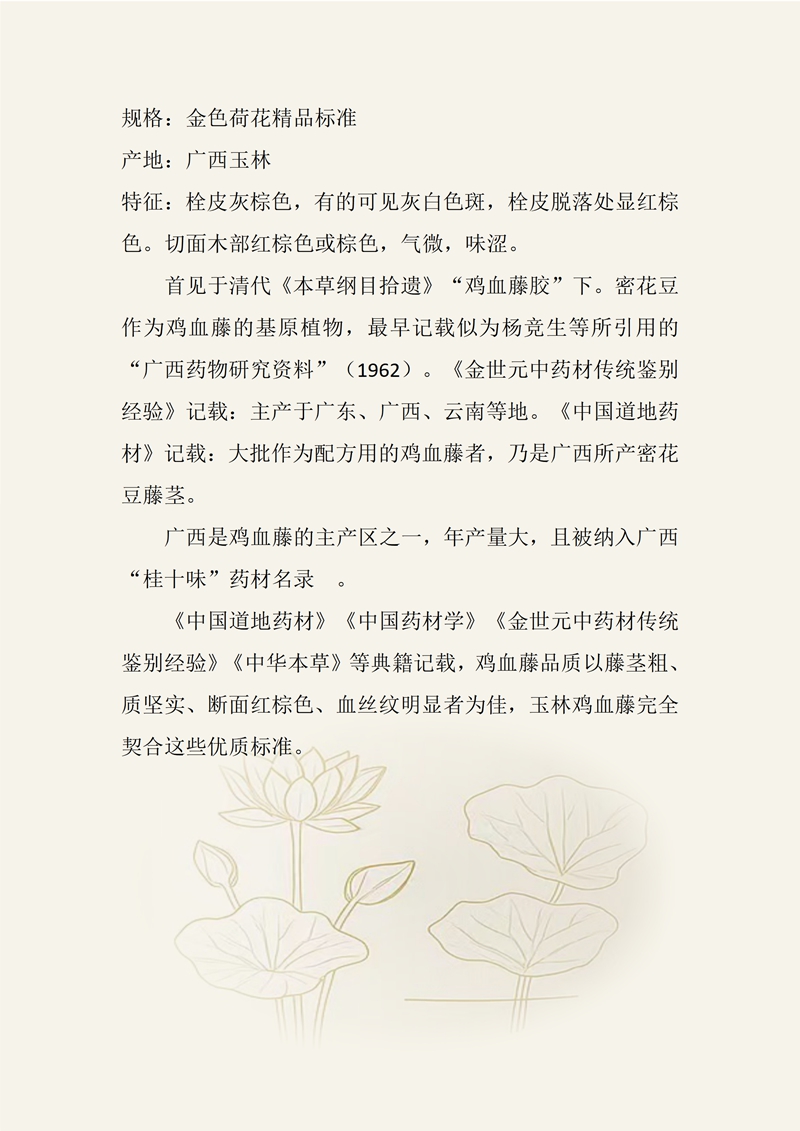 规格：金色荷花精品标准
产地：广西玉林
特征：栓皮灰棕色，有的可见灰白色斑，栓皮脱落处显红棕色。切面木部红棕色或棕色，气微，味涩。

首见于清代《本草纲目拾遗》“鸡血藤胶”下。密花豆作为鸡血藤的基原植物，最早记载似为杨竞生等所引用的“广西药物研究资料”（1962）。《金世元中药材传统鉴别经验》记载：主产于广东、广西、云南等地。《中国道地药材》记载：大批作为配方用的鸡血藤者，乃是广西所产密花豆藤茎。

广西是鸡血藤的主产区之一，年产量大，且被纳入广西“桂十味”药材名录 。

《中国道地药材》《中国药材学》《金世元中药材传统鉴别经验》《中华本草》等典籍记载，鸡血藤品质以藤茎粗、质坚实、断面红棕色、血丝纹明显者为佳，玉林鸡血藤完全契合这些优质标准。